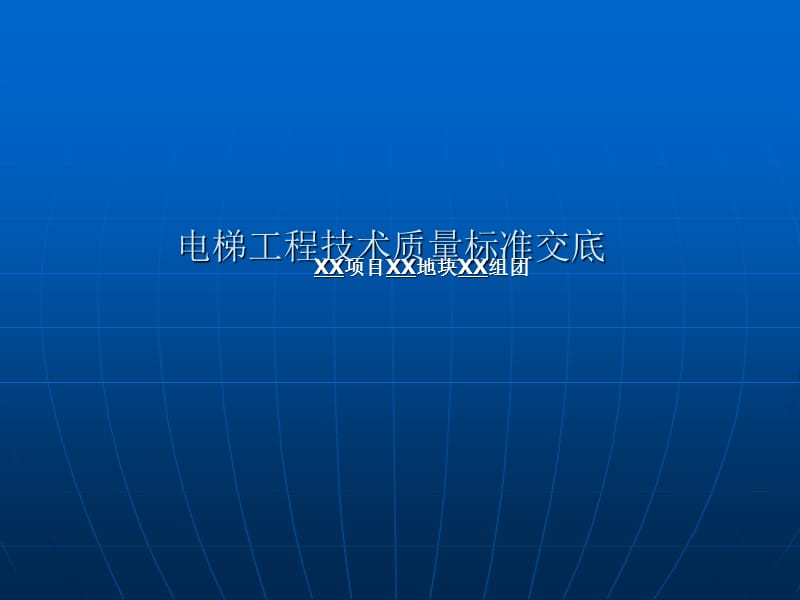 电梯工程技术质量标准交底

XX项目XX地块XX组团